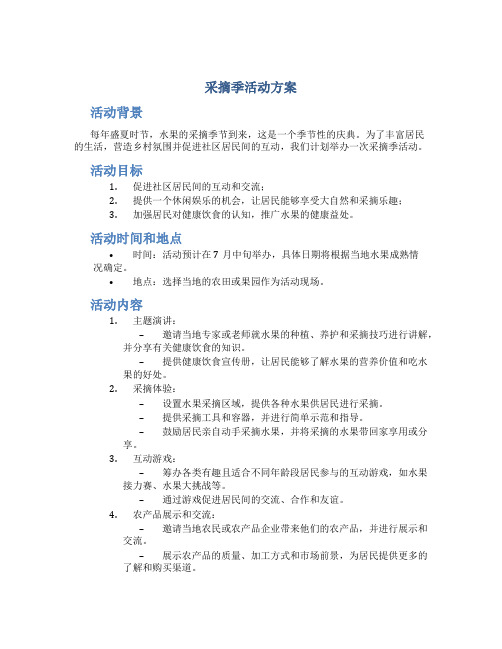 采摘季活动方案

活动背景

每年盛夏时节，水果的采摘季节到来，这是一个季节性的庆典。为了丰富居民的生活，营造乡村氛围并促进社区居民间的互动，我们计划举办一次采摘季活动。

活动目标

1. 促进社区居民间的互动和交流；
2. 提供一个休闲娱乐的机会，让居民能够享受大自然和采摘乐趣；
3. 加强居民对健康饮食的认知，推广水果的健康益处。

活动时间和地点

• 时间：活动预计在 7 月中旬举办，具体日期将根据当地水果成熟情况确定。
• 地点：选择当地的农田或果园作为活动现场。

活动内容

1. 主题演讲：
– 邀请当地专家或老师就水果的种植、养护和采摘技巧进行讲解，并分享有关健康饮食的知识。
– 提供健康饮食宣传册，让居民能够了解水果的营养价值和吃水果的好处。
2. 采摘体验：
– 设置水果采摘区域，提供各种水果供居民进行采摘。
– 提供采摘工具和容器，并进行简单示范和指导。
– 鼓励居民亲自动手采摘水果，并将采摘的水果带回家享用或分享。
3. 互动游戏：
– 筹办各类有趣且适合不同年龄段居民参与的互动游戏，如水果接力赛、水果大挑战等。
– 通过游戏促进居民间的交流、合作和友谊。
4. 农产品展示和交流：
– 邀请当地农民或农产品企业带来他们的农产品，并进行展示和交流。
– 展示农产品的质量、加工方式和市场前景，为居民提供更多的了解和购买渠道。